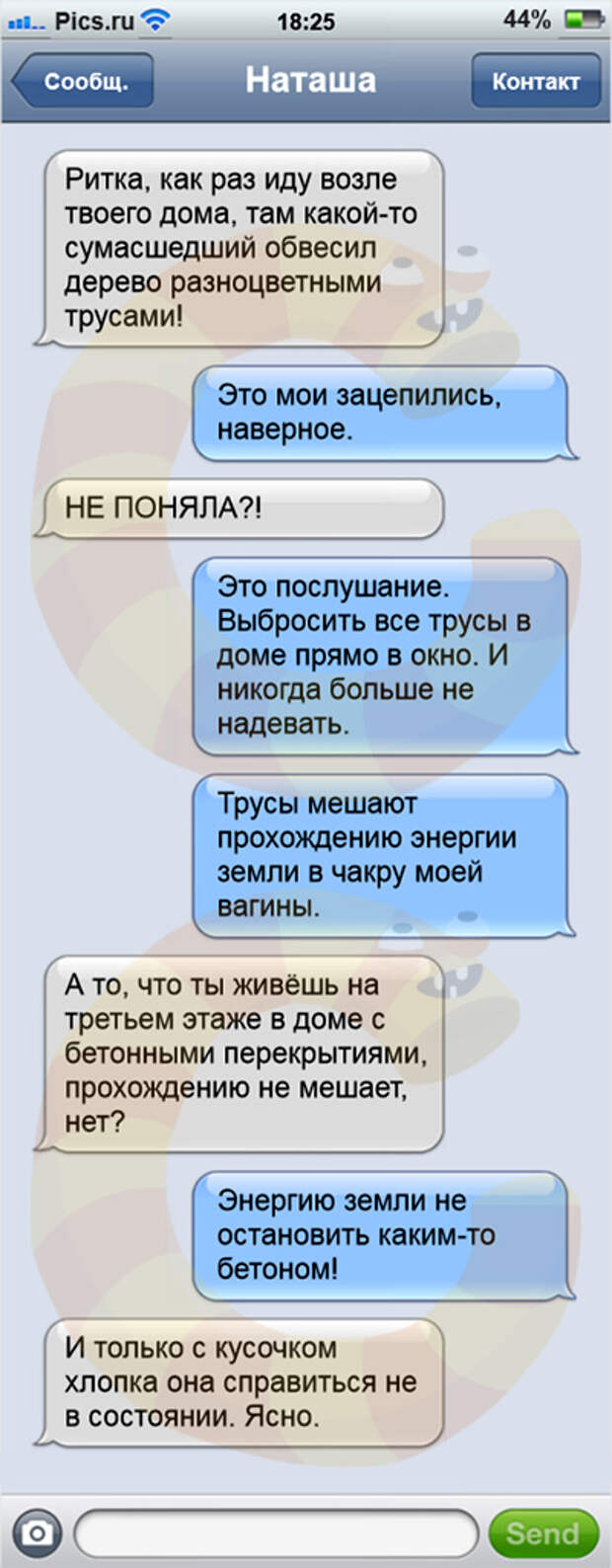 Pics.ru 18:25 44%

Сообщ. Наташа Контакт

Ритка, как раз иду возле твоего дома, там какой-то сумасшедший обвесил дерево разноцветными трусами!

Это мои зацепились, наверное.

НЕ ПОНЯЛА?!

Это послушание. Выбросить все трусы в доме прямо в окно. И никогда больше не надевать.

Трусы мешают прохождению энергии земли в чакру моей вагины.

А то, что ты живёшь на третьем этаже в доме с бетонными перекрытиями, прохождению не мешает, нет?

Энергию земли не остановить каким-то бетоном!

И только с кусочком хлопка она справиться не в состоянии. Ясно.

Send